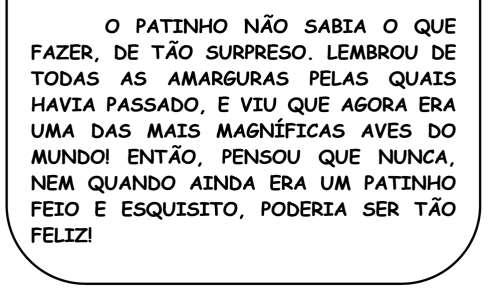 O PATINHO NÃO SABIA O QUE FAZER, DE TÃO SURPRESO. LEMBROU DE TODAS AS AMARGURAS PELAS QUAIS HAVIA PASSADO, E VIU QUE AGORA ERA UMA DAS MAIS MAGNÍFICAS AVES DO MUNDO! ENTÃO, PENSOU QUE NUNCA, NEM QUANDO AINDA ERA UM PATINHO FEIO E ESQUISITO, PODERIA SER TÃO FELIZ!